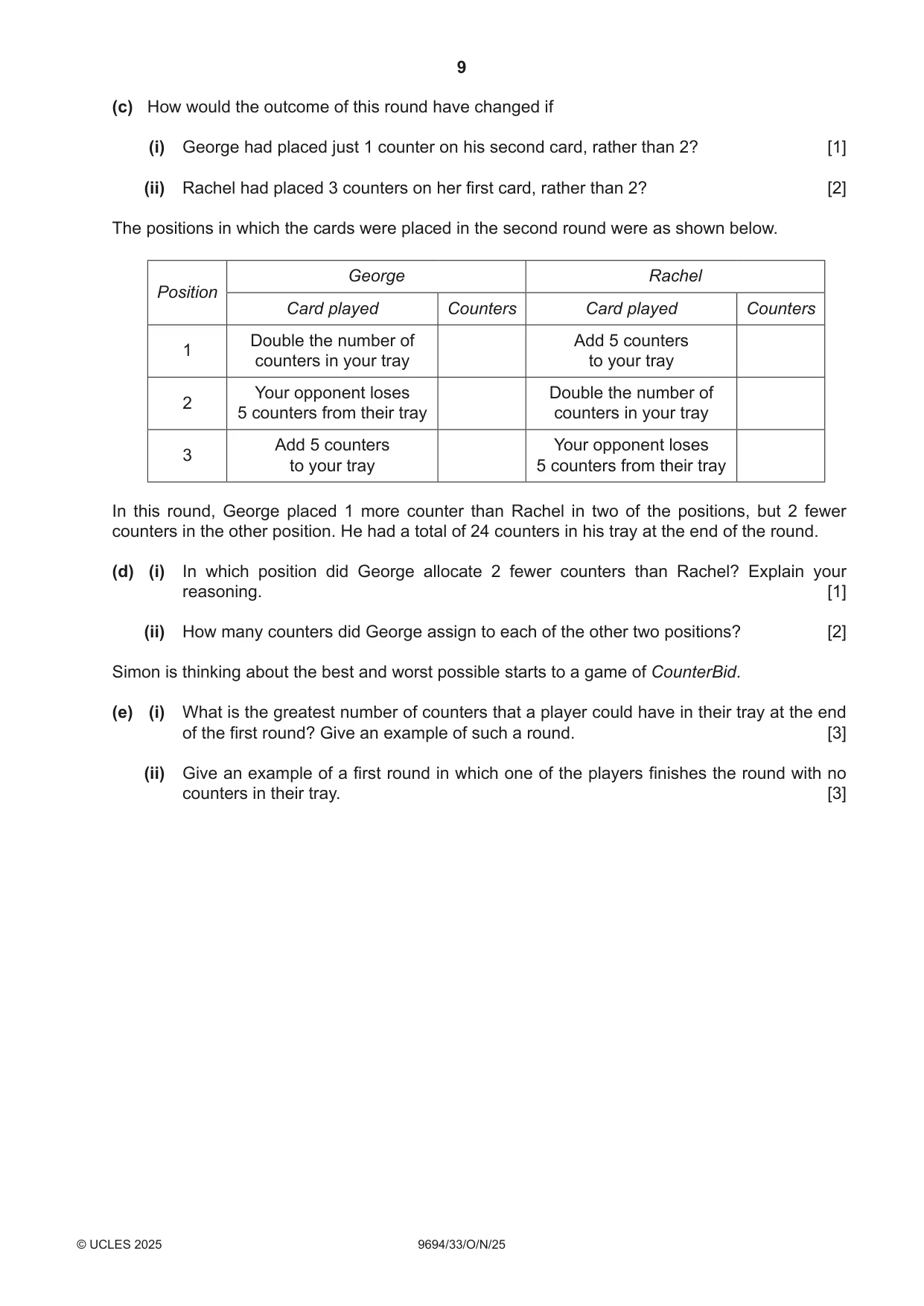 9

(c) How would the outcome of this round have changed if

(i) George had placed just 1 counter on his second card, rather than 2? [1]

(ii) Rachel had placed 3 counters on her first card, rather than 2? [2]

The positions in which the cards were placed in the second round were as shown below.

| Position | George | | Rachel | |
|---|---|---|---|---|
| | Card played | Counters | Card played | Counters |
| 1 | Double the number of counters in your tray | | Add 5 counters to your tray | |
| 2 | Your opponent loses 5 counters from their tray | | Double the number of counters in your tray | |
| 3 | Add 5 counters to your tray | | Your opponent loses 5 counters from their tray | |

In this round, George placed 1 more counter than Rachel in two of the positions, but 2 fewer counters in the other position. He had a total of 24 counters in his tray at the end of the round.

(d) (i) In which position did George allocate 2 fewer counters than Rachel? Explain your reasoning. [1]

(ii) How many counters did George assign to each of the other two positions? [2]

Simon is thinking about the best and worst possible starts to a game of CounterBid.

(e) (i) What is the greatest number of counters that a player could have in their tray at the end of the first round? Give an example of such a round. [3]

(ii) Give an example of a first round in which one of the players finishes the round with no counters in their tray. [3]

© UCLES 2025 9694/33/O/N/25